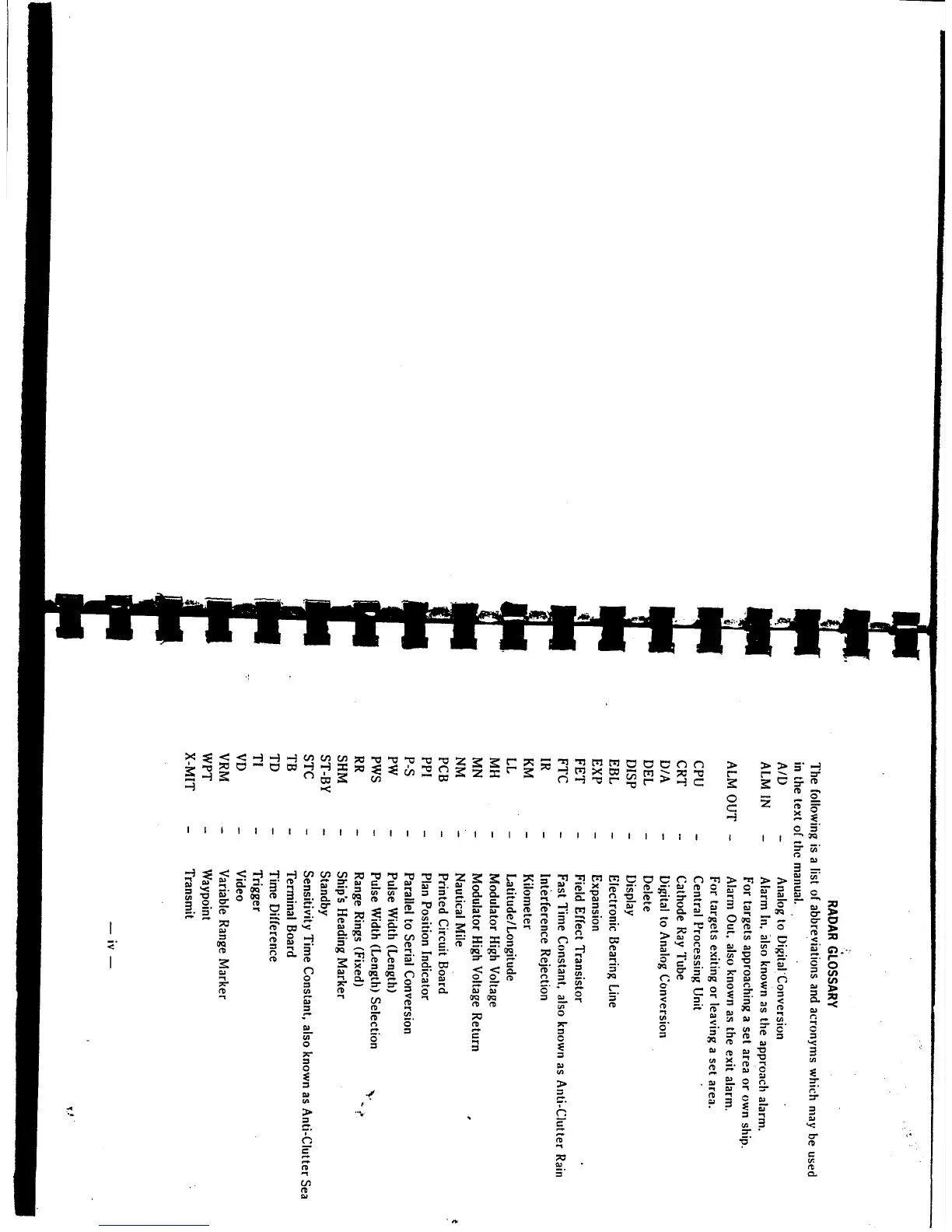 RADAR GLOSSARY

The following is a list of abbreviations and acronyms which may be used in the text of the manual.

A/D – Analog to Digital Conversion
ALM IN – Alarm In, also known as the approach alarm. For targets approaching a set area or own ship.
ALM OUT – Alarm Out, also known as the exit alarm. For targets exiting or leaving a set area.
CPU – Central Processing Unit
CRT – Cathode Ray Tube
D/A – Digital to Analog Conversion
DEL – Delete
DISP – Display
EBL – Electronic Bearing Line
EXP – Expansion
FET – Field Effect Transistor
FTC – Fast Time Constant, also known as Anti-Clutter Rain
IR – Interference Rejection
KM – Kilometer
LL – Latitude/Longitude
MH – Modulator High Voltage
MN – Modulator High Voltage Return
NM – Nautical Mile
PCB – Printed Circuit Board
PPI – Plan Position Indicator
P-S – Parallel to Serial Conversion
PW – Pulse Width (Length)
PWS – Pulse Width (Length) Selection
RR – Range Rings (Fixed)
SHM – Ship's Heading Marker
ST-BY – Standby
STC – Sensitivity Time Constant, also known as Anti-Clutter Sea
TB – Terminal Board
TD – Time Difference
TI – Trigger
VD – Video
VRM – Variable Range Marker
WPT – Waypoint
X-MIT – Transmit

— iv —